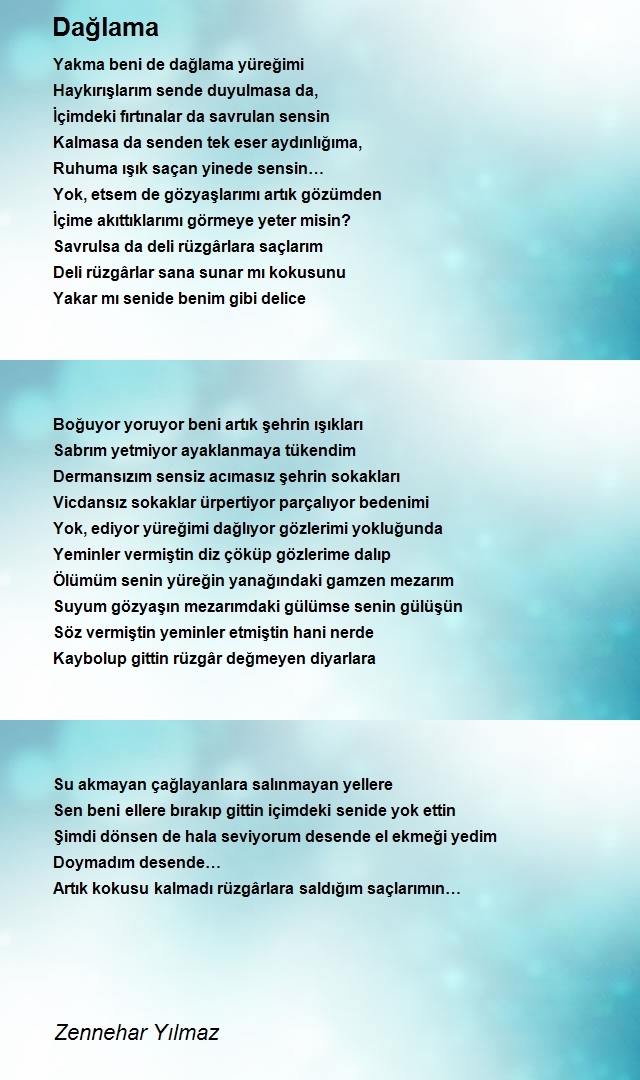 Dağlama

Yakma beni de dağlama yüreğimi
Haykırışlarım sende duyulmasa da,
İçimdeki fırtınalar da savrulan sensin
Kalmasa da senden tek eser aydınlığıma,
Ruhuma ışık saçan yinede sensin…
Yok, etsem de gözyaşlarımı artık gözümden
İçime akıttıklarımı görmeye yeter misin?
Savrulsa da deli rüzgârlara saçlarım
Deli rüzgârlar sana sunar mı kokusunu
Yakar mı senide benim gibi delice

Boğuyor yoruyor beni artık şehrin ışıkları
Sabrım yetmiyor ayaklanmaya tükendim
Dermansızım sensiz acımasız şehrin sokakları
Vicdansız sokaklar ürpertiyor parçalıyor bedenimi
Yok, ediyor yüreğimi dağlıyor gözlerimi yokluğunda
Yeminler vermiştin diz çöküp gözlerime dalıp
Ölümüm senin yüreğin yanağındaki gamzen mezarım
Suyum gözyaşın mezarımdaki gülümse senin gülüşün
Söz vermiştin yeminler etmiştin hani nerde
Kaybolup gittin rüzgâr değmeyen diyarlara

Su akmayan çağlayanlara salınmayan yellere
Sen beni ellere bırakıp gittin içimdeki senide yok ettin
Şimdi dönsen de hala seviyorum desende el ekmeği yedim
Doymadım desende…
Artık kokusu kalmadı rüzgârlara saldığım saçlarımın…

Zennehar Yılmaz